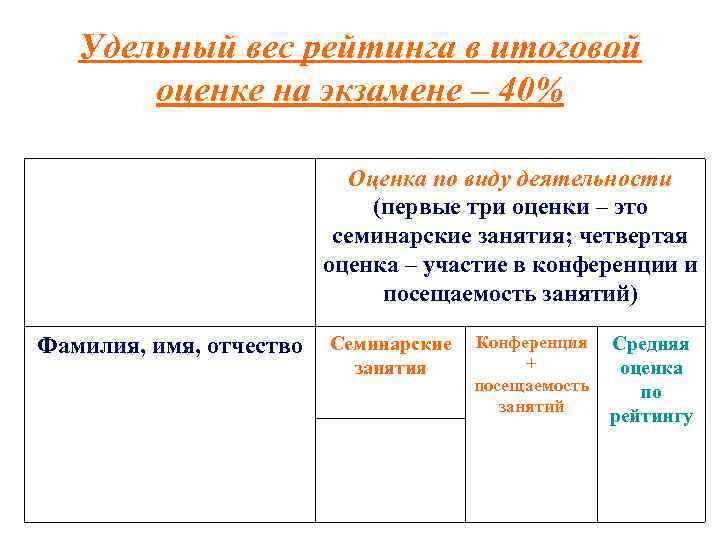 Удельный вес рейтинга в итоговой оценке на экзамене – 40%

| | Оценка по виду деятельности (первые три оценки – это семинарские занятия; четвертая оценка – участие в конференции и посещаемость занятий) | | |
|---|---|---|---|
| Фамилия, имя, отчество | Семинарские занятия | Конференция + посещаемость занятий | Средняя оценка по рейтингу |
| | | | |